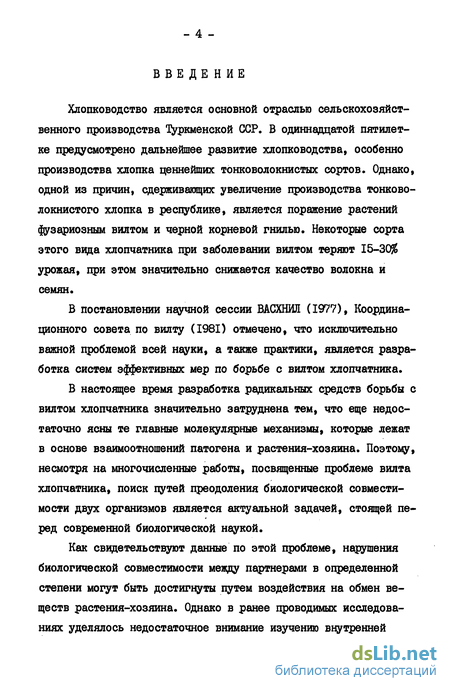 - 4 -

ВВЕДЕНИЕ

Хлопководство является основной отраслью сельскохозяйственного производства Туркменской ССР. В одиннадцатой пятилетке предусмотрено дальнейшее развитие хлопководства, особенно производства хлопка ценнейших тонковолокнистых сортов. Однако, одной из причин, сдерживающих увеличение производства тонковолокнистого хлопка в республике, является поражение растений фузариозным вилтом и черной корневой гнилью. Некоторые сорта этого вида хлопчатника при заболевании вилтом теряют I5-30% урожая, при этом значительно снижается качество волокна и семян.

В постановлении научной сессии ВАСХНИЛ (I977), Координационного совета по вилту (I98I) отмечено, что исключительно важной проблемой всей науки, а также практики, является разработка систем эффективных мер по борьбе с вилтом хлопчатника.

В настоящее время разработка радикальных средств борьбы с вилтом хлопчатника значительно затруднена тем, что еще недостаточно ясны те главные молекулярные механизмы, которые лежат в основе взаимоотношений патогена и растения-хозяина. Поэтому, несмотря на многочисленные работы, посвященные проблеме вилта хлопчатника, поиск путей преодоления биологической совместимости двух организмов является актуальной задачей, стоящей перед современной биологической наукой.

Как свидетельствуют данные по этой проблеме, нарушения биологической совместимости между партнерами в определенной степени могут быть достигнуты путем воздействия на обмен веществ растения-хозяина. Однако в ранее проводимых исследованиях уделялось недостаточное внимание изучению внутренней

dsLib.net
библиотека диссертаций